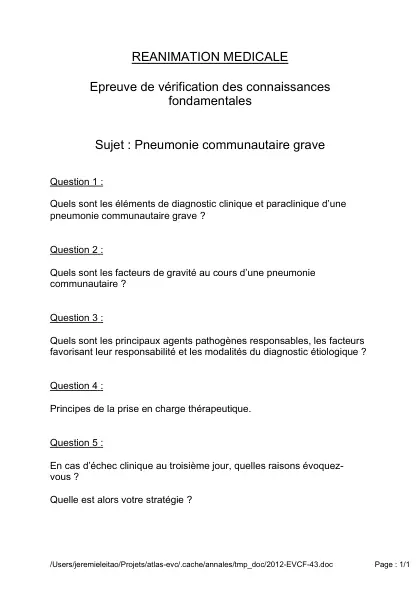 REANIMATION MEDICALE

Epreuve de vérification des connaissances fondamentales

Sujet : Pneumonie communautaire grave

Question 1 :

Quels sont les éléments de diagnostic clinique et paraclinique d'une pneumonie communautaire grave ?

Question 2 :

Quels sont les facteurs de gravité au cours d'une pneumonie communautaire ?

Question 3 :

Quels sont les principaux agents pathogènes responsables, les facteurs favorisant leur responsabilité et les modalités du diagnostic étiologique ?

Question 4 :

Principes de la prise en charge thérapeutique.

Question 5 :

En cas d'échec clinique au troisième jour, quelles raisons évoquez-vous ?

Quelle est alors votre stratégie ?

/Users/jeremieleitao/Projets/atlas-evc/.cache/annales/tmp_doc/2012-EVCF-43.doc Page : 1/1